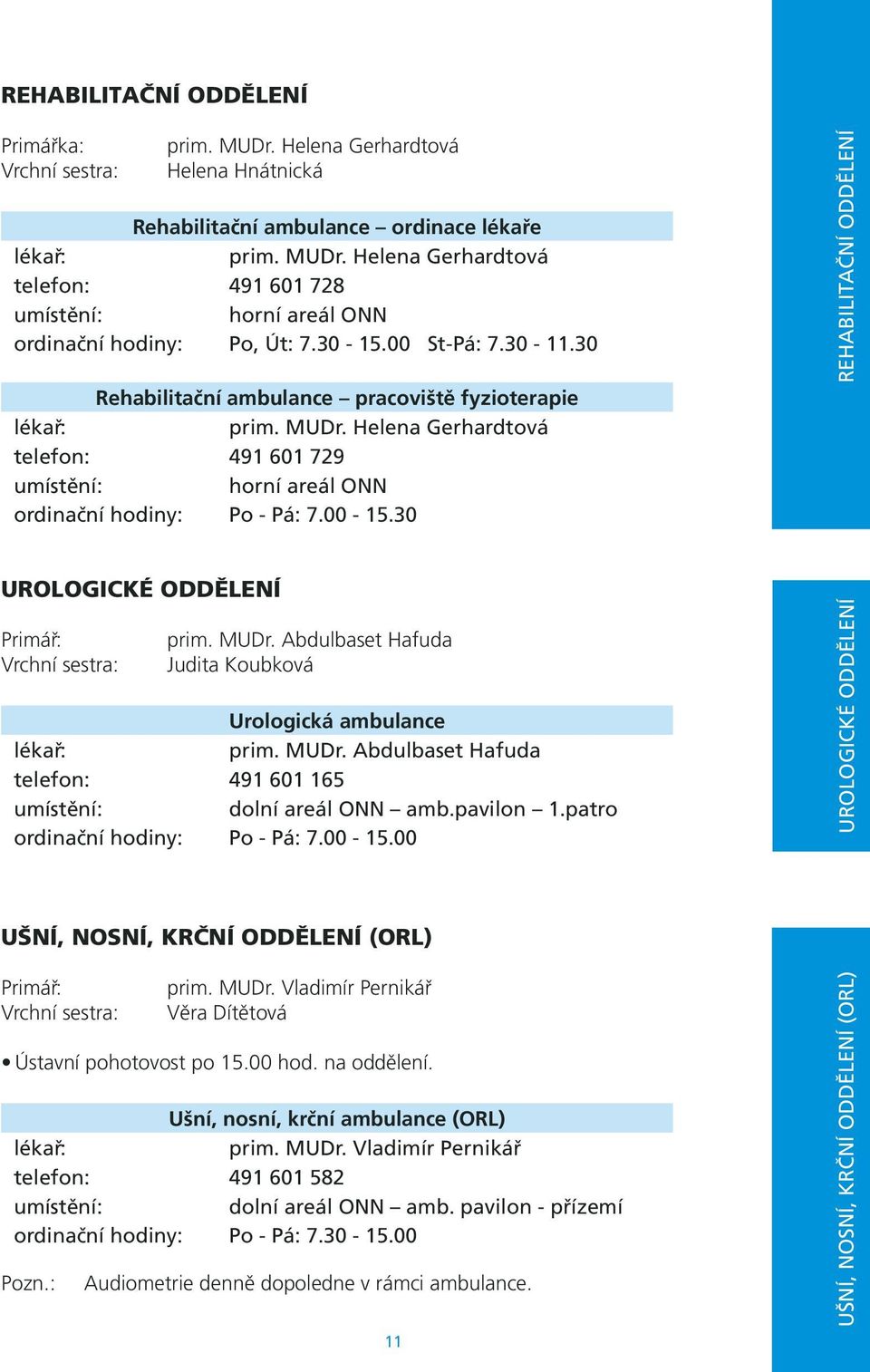 REHABILITAČNÍ ODDĚLENÍ

Primářka: prim. MUDr. Helena Gerhardtová
Vrchní sestra: Helena Hnátnická

Rehabilitační ambulance – ordinace lékaře
lékař: prim. MUDr. Helena Gerhardtová
telefon: 491 601 728
umístění: horní areál ONN
ordinační hodiny: Po, Út: 7.30 - 15.00 St-Pá: 7.30 - 11.30

Rehabilitační ambulance – pracoviště fyzioterapie
lékař: prim. MUDr. Helena Gerhardtová
telefon: 491 601 729
umístění: horní areál ONN
ordinační hodiny: Po - Pá: 7.00 - 15.30

REHABILITAČNÍ ODDĚLENÍ

UROLOGICKÉ ODDĚLENÍ

Primář: prim. MUDr. Abdulbaset Hafuda
Vrchní sestra: Judita Koubková

Urologická ambulance
lékař: prim. MUDr. Abdulbaset Hafuda
telefon: 491 601 165
umístění: dolní areál ONN – amb.pavilon – 1.patro
ordinační hodiny: Po - Pá: 7.00 - 15.00

UROLOGICKÉ ODDĚLENÍ

UŠNÍ, NOSNÍ, KRČNÍ ODDĚLENÍ (ORL)

Primář: prim. MUDr. Vladimír Pernikář
Vrchní sestra: Věra Dítětová

• Ústavní pohotovost po 15.00 hod. na oddělení.

Ušní, nosní, krční ambulance (ORL)
lékař: prim. MUDr. Vladimír Pernikář
telefon: 491 601 582
umístění: dolní areál ONN – amb. pavilon - přízemí
ordinační hodiny: Po - Pá: 7.30 - 15.00

Pozn.: Audiometrie denně dopoledne v rámci ambulance.

11

UŠNÍ, NOSNÍ, KRČNÍ ODDĚLENÍ (ORL)